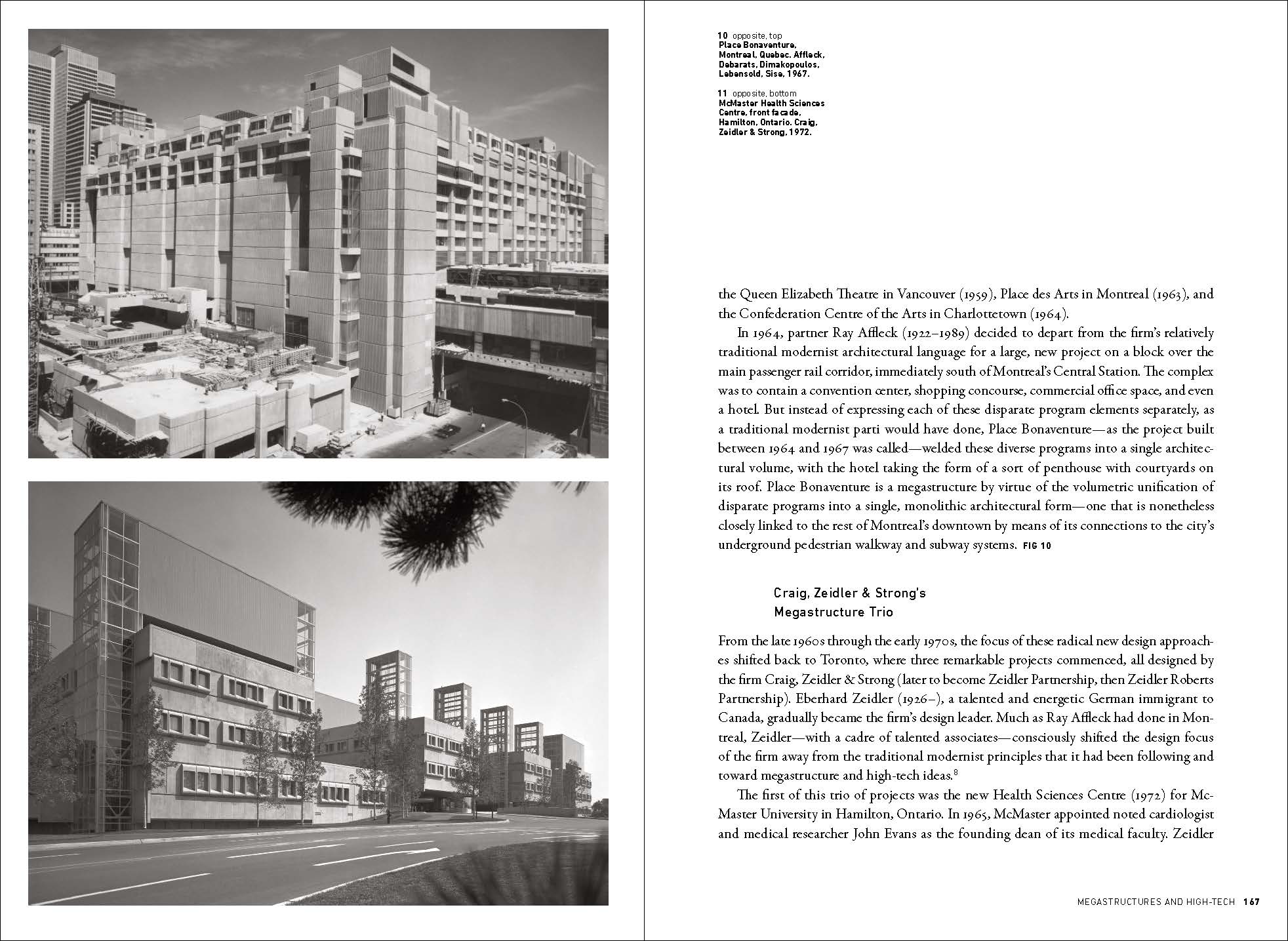 10 opposite, top
Place Bonaventure, Montreal, Quebec. Affleck, Desbarats, Dimakopoulos, Lebensold, Sise, 1967.

11 opposite, bottom
McMaster Health Sciences Centre, front facade, Hamilton, Ontario. Craig, Zeidler & Strong, 1972.

the Queen Elizabeth Theatre in Vancouver (1959), Place des Arts in Montreal (1963), and the Confederation Centre of the Arts in Charlottetown (1964).

In 1964, partner Ray Affleck (1922–1989) decided to depart from the firm's relatively traditional modernist architectural language for a large, new project on a block over the main passenger rail corridor, immediately south of Montreal's Central Station. The complex was to contain a convention center, shopping concourse, commercial office space, and even a hotel. But instead of expressing each of these disparate program elements separately, as a traditional modernist parti would have done, Place Bonaventure—as the project built between 1964 and 1967 was called—welded these diverse programs into a single architectural volume, with the hotel taking the form of a sort of penthouse with courtyards on its roof. Place Bonaventure is a megastructure by virtue of the volumetric unification of disparate programs into a single, monolithic architectural form—one that is nonetheless closely linked to the rest of Montreal's downtown by means of its connections to the city's underground pedestrian walkway and subway systems. FIG 10

Craig, Zeidler & Strong's
Megastructure Trio

From the late 1960s through the early 1970s, the focus of these radical new design approaches shifted back to Toronto, where three remarkable projects commenced, all designed by the firm Craig, Zeidler & Strong (later to become Zeidler Partnership, then Zeidler Roberts Partnership). Eberhard Zeidler (1926–), a talented and energetic German immigrant to Canada, gradually became the firm's design leader. Much as Ray Affleck had done in Montreal, Zeidler—with a cadre of talented associates—consciously shifted the design focus of the firm away from the traditional modernist principles that it had been following and toward megastructure and high-tech ideas.$^8$

The first of this trio of projects was the new Health Sciences Centre (1972) for McMaster University in Hamilton, Ontario. In 1965, McMaster appointed noted cardiologist and medical researcher John Evans as the founding dean of its medical faculty. Zeidler

MEGASTRUCTURES AND HIGH-TECH 167